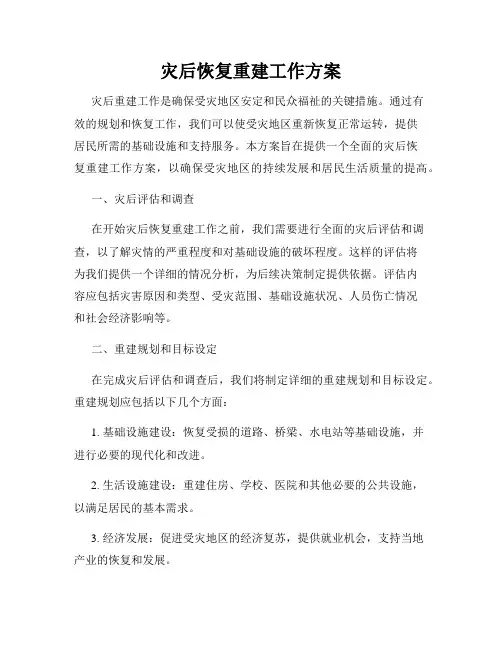 灾后恢复重建工作方案

灾后重建工作是确保受灾地区安定和民众福祉的关键措施。通过有效的规划和恢复工作，我们可以使受灾地区重新恢复正常运转，提供居民所需的基础设施和支持服务。本方案旨在提供一个全面的灾后恢复重建工作方案，以确保受灾地区的持续发展和居民生活质量的提高。

一、灾后评估和调查

在开始灾后恢复重建工作之前，我们需要进行全面的灾后评估和调查，以了解灾情的严重程度和对基础设施的破坏程度。这样的评估将为我们提供一个详细的情况分析，为后续决策制定提供依据。评估内容应包括灾害原因和类型、受灾范围、基础设施状况、人员伤亡情况和社会经济影响等。

二、重建规划和目标设定

在完成灾后评估和调查后，我们将制定详细的重建规划和目标设定。重建规划应包括以下几个方面：

1. 基础设施建设：恢复受损的道路、桥梁、水电站等基础设施，并进行必要的现代化和改进。

2. 生活设施建设：重建住房、学校、医院和其他必要的公共设施，以满足居民的基本需求。

3. 经济发展：促进受灾地区的经济复苏，提供就业机会，支持当地产业的恢复和发展。